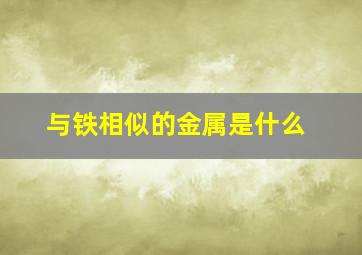 与铁相似的金属是什么